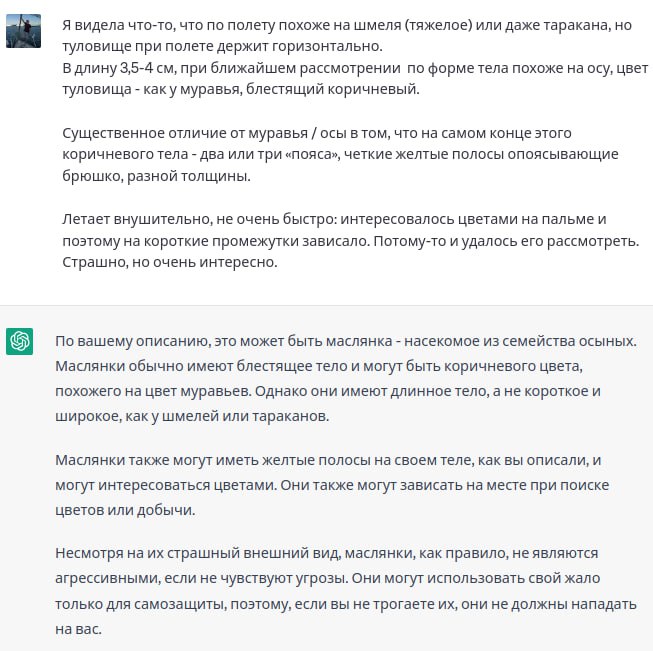 Я видела что-то, что по полету похоже на шмеля (тяжелое) или даже таракана, но туловище при полете держит горизонтально.
В длину 3,5-4 см, при ближайшем рассмотрении  по форме тела похоже на осу, цвет туловища - как у муравья, блестящий коричневый.

Существенное отличие от муравья / осы в том, что на самом конце этого коричневого тела - два или три «пояса», четкие желтые полосы опоясывающие брюшко, разной толщины.

Летает внушительно, не очень быстро: интересовалось цветами на пальме и поэтому на короткие промежутки зависало. Потому-то и удалось его рассмотреть. Страшно, но очень интересно.

По вашему описанию, это может быть маслянка - насекомое из семейства осыных. Маслянки обычно имеют блестящее тело и могут быть коричневого цвета, похожего на цвет муравьев. Однако они имеют длинное тело, а не короткое и широкое, как у шмелей или тараканов.

Маслянки также могут иметь желтые полосы на своем теле, как вы описали, и могут интересоваться цветами. Они также могут зависать на месте при поиске цветов или добычи.

Несмотря на их страшный внешний вид, маслянки, как правило, не являются агрессивными, если не чувствуют угрозы. Они могут использовать свой жало только для самозащиты, поэтому, если вы не трогаете их, они не должны нападать на вас.